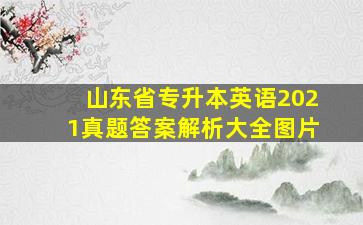 山东省专升本英语2021真题答案解析大全图片